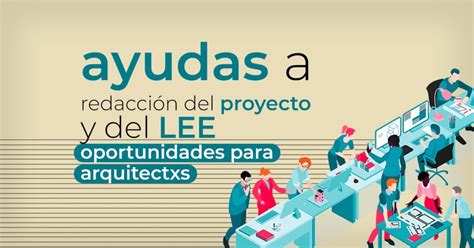 ayudas a
redacción del proyecto
y del LEE
oportunidades para
arquitectxs